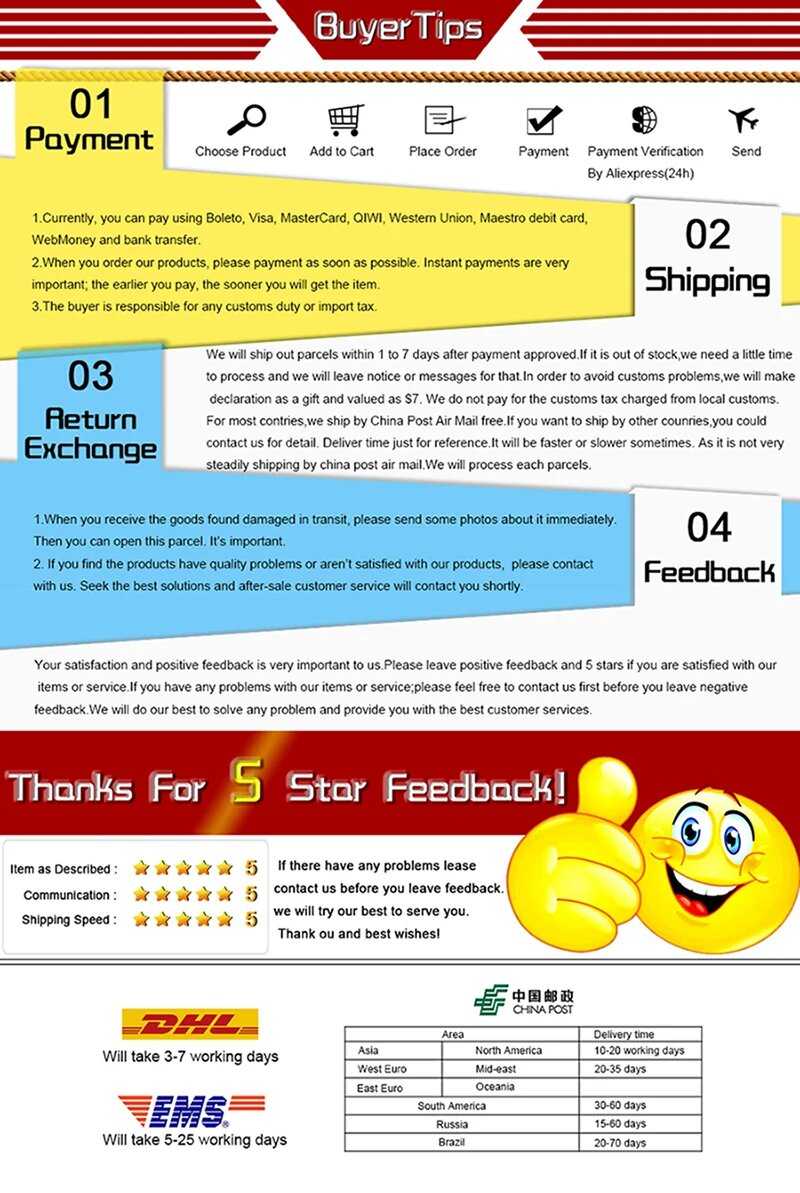 Buyer Tips

01
Payment

Choose Product
Add to Cart
Place Order
Payment
Payment Verification By Aliexpress(24h)
Send

1.Currently, you can pay using Boleto, Visa, MasterCard, QIWI, Western Union, Maestro debit card, WebMoney and bank transfer.
2.When you order our products, please payment as soon as possible. Instant payments are very important; the earlier you pay, the sooner you will get the item.
3.The buyer is responsible for any customs duty or import tax.

02
Shipping

03
Return Exchange

We will ship out parcels within 1 to 7 days after payment approved.If it is out of stock,we need a little time to process and we will leave notice or messages for that.In order to avoid customs problems,we will make declaration as a gift and valued as $7. We do not pay for the customs tax charged from local customs. For most contries,we ship by China Post Air Mail free.If you want to ship by other counries,you could contact us for detail. Deliver time just for reference.It will be faster or slower sometimes. As it is not very steadily shipping by china post air mail.We will process each parcels.

1.When you receive the goods found damaged in transit, please send some photos about it immediately. Then you can open this parcel. It's important.
2. If you find the products have quality problems or aren't satisfied with our products, please contact with us. Seek the best solutions and after-sale customer service will contact you shortly.

04
Feedback

Your satisfaction and positive feedback is very important to us.Please leave positive feedback and 5 stars if you are satisfied with our items or service.If you have any problems with our items or service;please feel free to contact us first before you leave negative feedback.We will do our best to solve any problem and provide you with the best customer services.

Thanks For 5 Star Feedback!

Item as Described : 5
Communication : 5
Shipping Speed : 5

If there have any problems lease contact us before you leave feedback. we will try our best to serve you. Thank ou and best wishes!

DHL
Will take 3-7 working days

EMS
Will take 5-25 working days

中国邮政
CHINA POST

| Area | | Delivery time |
|---|---|---|
| Asia | North America | 10-20 working days |
| West Euro | Mid-east | 20-35 days |
| East Euro | Oceania | |
| South America | | 30-60 days |
| Russia | | 15-60 days |
| Brazil | | 20-70 days |